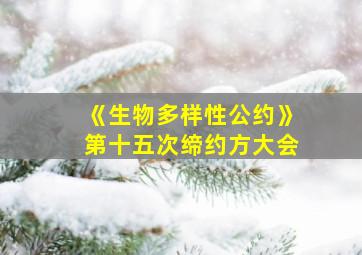 《生物多样性公约》
第十五次缔约方大会